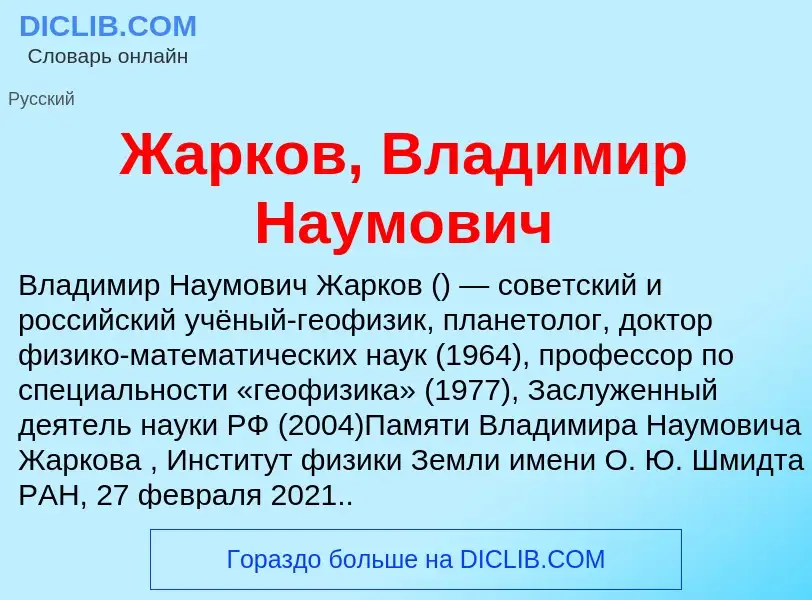 DICLIB.COM
Словарь онлайн

Русский

Жарков, Владимир Наумович

Владимир Наумович Жарков () — советский и российский учёный-геофизик, планетолог, доктор физико-математических наук (1964), профессор по специальности «геофизика» (1977), Заслуженный деятель науки РФ (2004)Памяти Владимира Наумовича Жаркова , Институт физики Земли имени О. Ю. Шмидта РАН, 27 февраля 2021..

Гораздо больше на DICLIB.COM